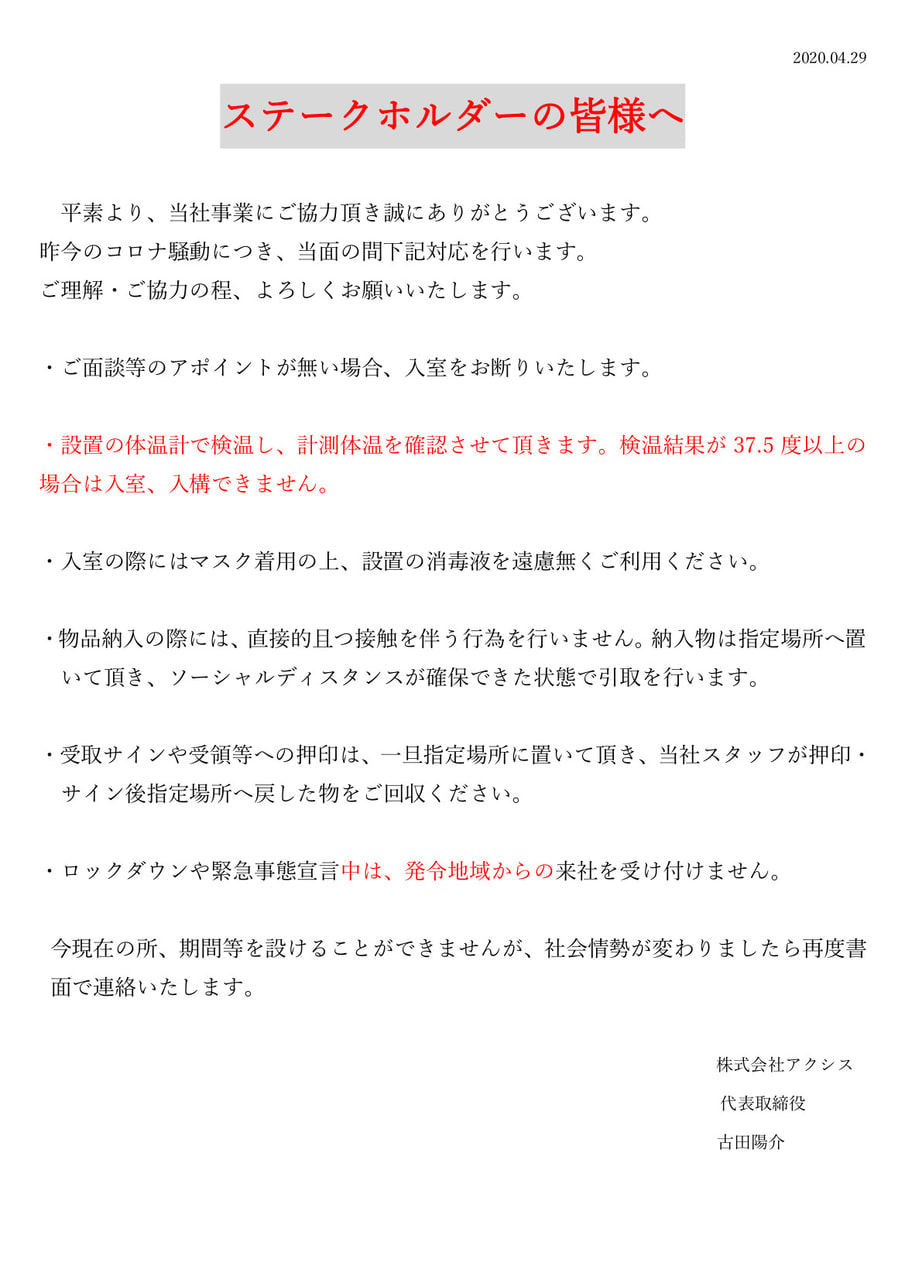 2020.04.29

ステークホルダーの皆様へ

平素より、当社事業にご協力頂き誠にありがとうございます。
昨今のコロナ騒動につき、当面の間下記対応を行います。
ご理解・ご協力の程、よろしくお願いいたします。

・ご面談等のアポイントが無い場合、入室をお断りいたします。

・設置の体温計で検温し、計測体温を確認させて頂きます。検温結果が37.5度以上の場合は入室、入構できません。

・入室の際にはマスク着用の上、設置の消毒液を遠慮無くご利用ください。

・物品納入の際には、直接的且つ接触を伴う行為を行いません。納入物は指定場所へ置いて頂き、ソーシャルディスタンスが確保できた状態で引取を行います。

・受取サインや受領等への押印は、一旦指定場所に置いて頂き、当社スタッフが押印・サイン後指定場所へ戻した物をご回収ください。

・ロックダウンや緊急事態宣言中は、発令地域からの来社を受け付けません。

今現在の所、期間等を設けることができませんが、社会情勢が変わりましたら再度書面で連絡いたします。

株式会社アクシス
代表取締役
古田陽介